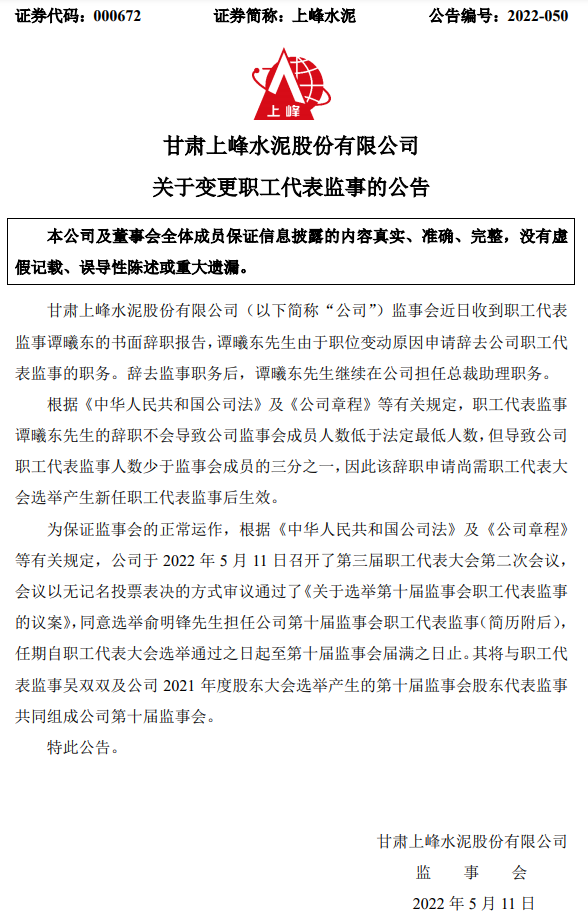 证券代码：000672　　　　证券简称：上峰水泥　　　　公告编号：2022-050

上峰

甘肃上峰水泥股份有限公司
关于变更职工代表监事的公告

本公司及董事会全体成员保证信息披露的内容真实、准确、完整，没有虚假记载、误导性陈述或重大遗漏。

甘肃上峰水泥股份有限公司（以下简称“公司”）监事会近日收到职工代表监事谭曦东的书面辞职报告，谭曦东先生由于职位变动原因申请辞去公司职工代表监事的职务。辞去监事职务后，谭曦东先生继续在公司担任总裁助理职务。

根据《中华人民共和国公司法》及《公司章程》等有关规定，职工代表监事谭曦东先生的辞职不会导致公司监事会成员人数低于法定最低人数，但导致公司职工代表监事人数少于监事会成员的三分之一，因此该辞职申请尚需职工代表大会选举产生新任职工代表监事后生效。

为保证监事会的正常运作，根据《中华人民共和国公司法》及《公司章程》等有关规定，公司于 2022 年 5 月 11 日召开了第三届职工代表大会第二次会议，会议以无记名投票表决的方式审议通过了《关于选举第十届监事会职工代表监事的议案》，同意选举俞明锋先生担任公司第十届监事会职工代表监事（简历附后），任期自职工代表大会选举通过之日起至第十届监事会届满之日止。其将与职工代表监事吴双双及公司 2021 年度股东大会选举产生的第十届监事会股东代表监事共同组成公司第十届监事会。

特此公告。

甘肃上峰水泥股份有限公司
监　事　会
2022 年 5 月 11 日